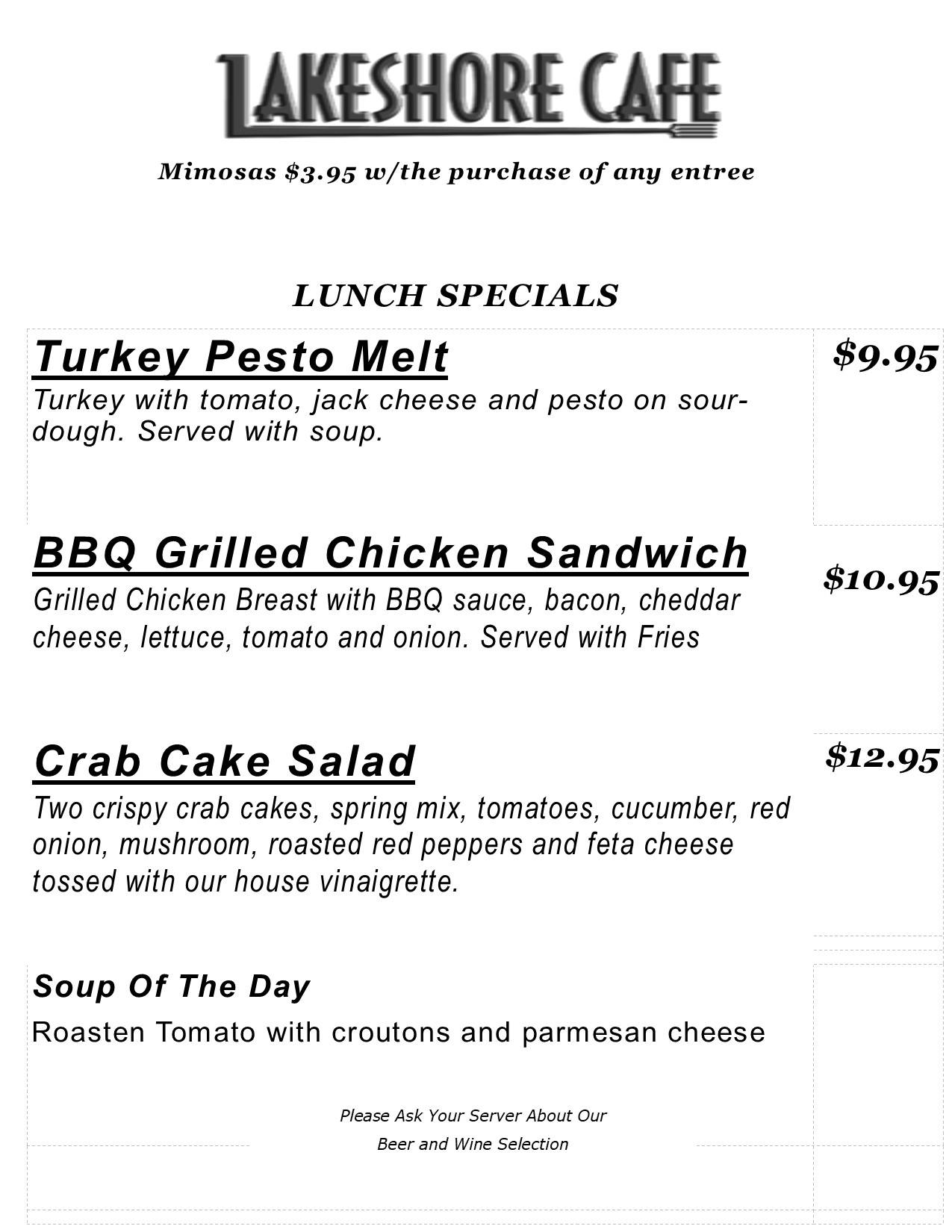 LAKESHORE CAFE

Mimosas $3.95 w/the purchase of any entree

LUNCH SPECIALS

Turkey Pesto Melt

$9.95

Turkey with tomato, jack cheese and pesto on sourdough. Served with soup.

BBQ Grilled Chicken Sandwich

$10.95

Grilled Chicken Breast with BBQ sauce, bacon, cheddar cheese, lettuce, tomato and onion. Served with Fries

Crab Cake Salad

$12.95

Two crispy crab cakes, spring mix, tomatoes, cucumber, red onion, mushroom, roasted red peppers and feta cheese tossed with our house vinaigrette.

Soup Of The Day

Roasten Tomato with croutons and parmesan cheese

Please Ask Your Server About Our
Beer and Wine Selection